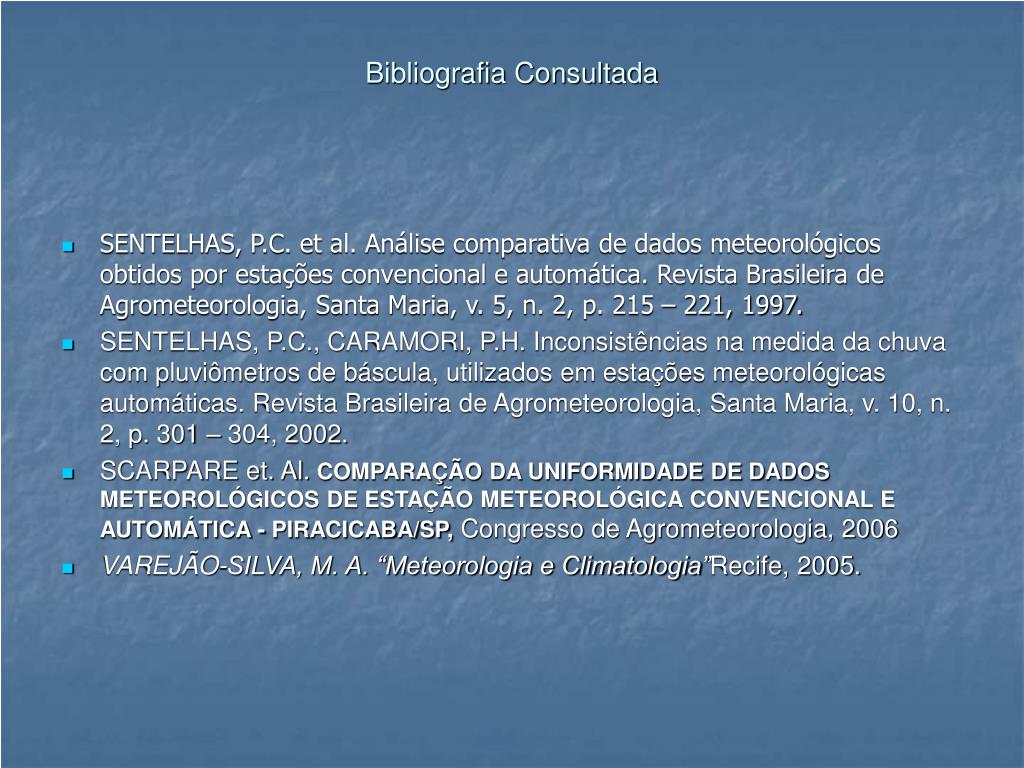 Bibliografia Consultada

SENTELHAS, P.C. et al. Análise comparativa de dados meteorológicos obtidos por estações convencional e automática. Revista Brasileira de Agrometeorologia, Santa Maria, v. 5, n. 2, p. 215 – 221, 1997.

SENTELHAS, P.C., CARAMORI, P.H. Inconsistências na medida da chuva com pluviômetros de báscula, utilizados em estações meteorológicas automáticas. Revista Brasileira de Agrometeorologia, Santa Maria, v. 10, n. 2, p. 301 – 304, 2002.

SCARPARE et. Al. COMPARAÇÃO DA UNIFORMIDADE DE DADOS METEOROLÓGICOS DE ESTAÇÃO METEOROLÓGICA CONVENCIONAL E AUTOMÁTICA - PIRACICABA/SP, Congresso de Agrometeorologia, 2006

VAREJÃO-SILVA, M. A. “Meteorologia e Climatologia”Recife, 2005.